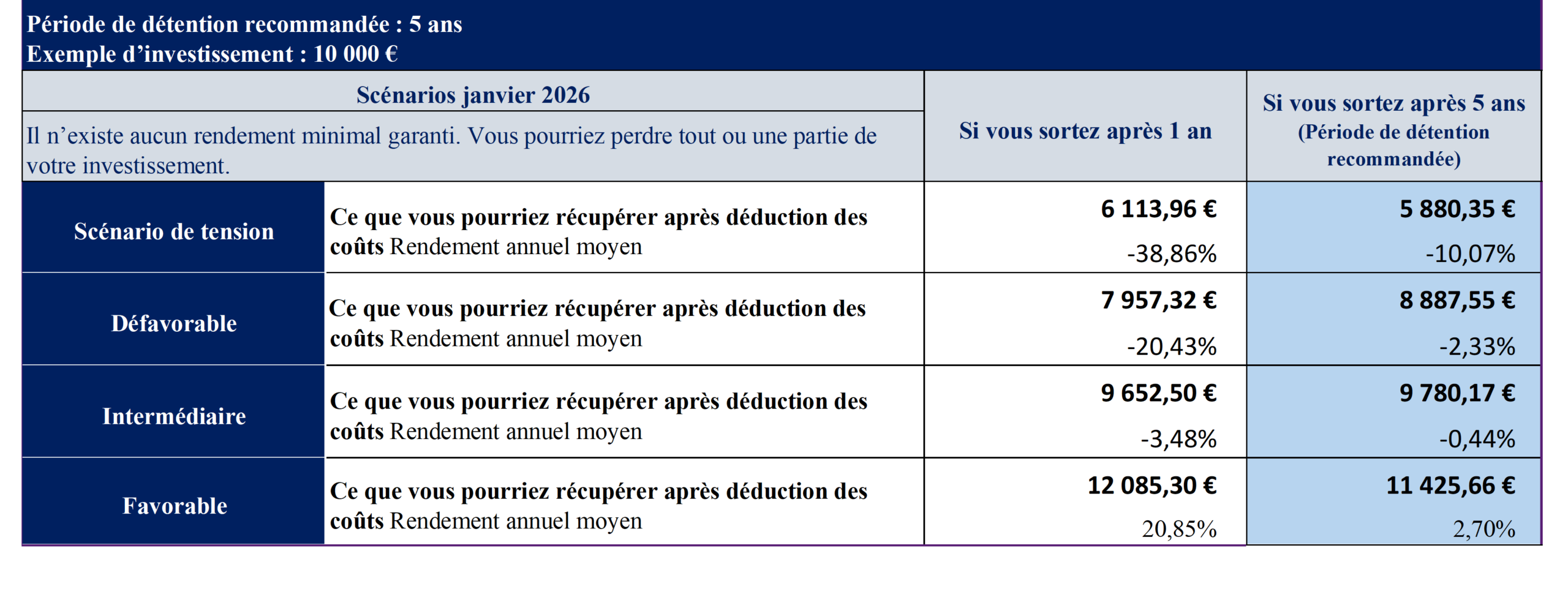 Période de détention recommandée : 5 ans
Exemple d'investissement : 10 000 €

| Scénarios janvier 2026 Il n'existe aucun rendement minimal garanti. Vous pourriez perdre tout ou une partie de votre investissement. | | Si vous sortez après 1 an | Si vous sortez après 5 ans (Période de détention recommandée) |
|---|---|---|---|
| Scénario de tension | Ce que vous pourriez récupérer après déduction des coûts Rendement annuel moyen | 6 113,96 € -38,86% | 5 880,35 € -10,07% |
| Défavorable | Ce que vous pourriez récupérer après déduction des coûts Rendement annuel moyen | 7 957,32 € -20,43% | 8 887,55 € -2,33% |
| Intermédiaire | Ce que vous pourriez récupérer après déduction des coûts Rendement annuel moyen | 9 652,50 € -3,48% | 9 780,17 € -0,44% |
| Favorable | Ce que vous pourriez récupérer après déduction des coûts Rendement annuel moyen | 12 085,30 € 20,85% | 11 425,66 € 2,70% |